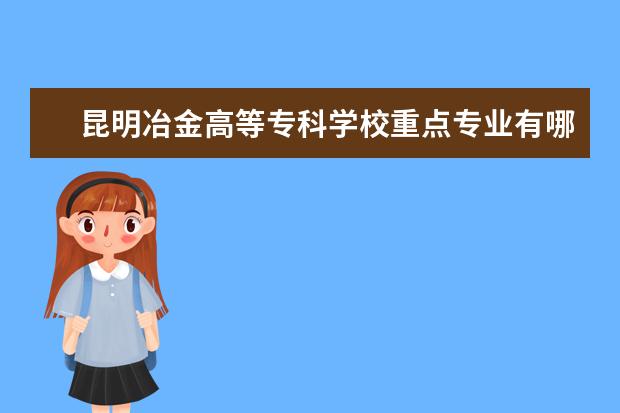 昆明冶金高等专科学校重点专业有哪